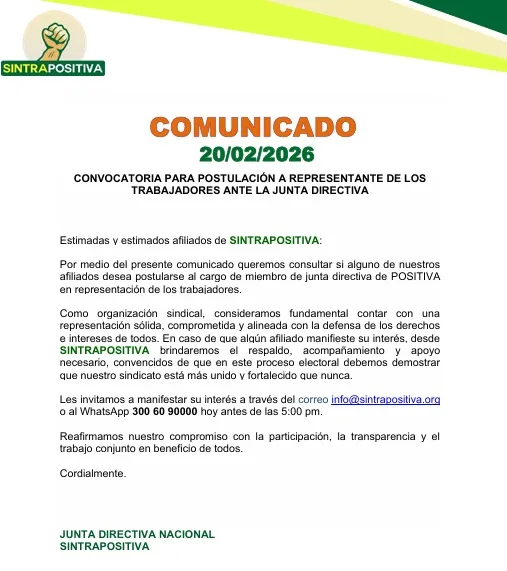 SINTRAPOSITIVA

COMUNICADO
20/02/2026

CONVOCATORIA PARA POSTULACIÓN A REPRESENTANTE DE LOS TRABAJADORES ANTE LA JUNTA DIRECTIVA

Estimadas y estimados afiliados de SINTRAPOSITIVA:

Por medio del presente comunicado queremos consultar si alguno de nuestros afiliados desea postularse al cargo de miembro de junta directiva de POSITIVA en representación de los trabajadores.

Como organización sindical, consideramos fundamental contar con una representación sólida, comprometida y alineada con la defensa de los derechos e intereses de todos. En caso de que algún afiliado manifieste su interés, desde SINTRAPOSITIVA brindaremos el respaldo, acompañamiento y apoyo necesario, convencidos de que en este proceso electoral debemos demostrar que nuestro sindicato está más unido y fortalecido que nunca.

Les invitamos a manifestar su interés a través del correo info@sintrapositiva.org o al WhatsApp 300 60 90000 hoy antes de las 5:00 pm.

Reafirmamos nuestro compromiso con la participación, la transparencia y el trabajo conjunto en beneficio de todos.

Cordialmente.

JUNTA DIRECTIVA NACIONAL
SINTRAPOSITIVA